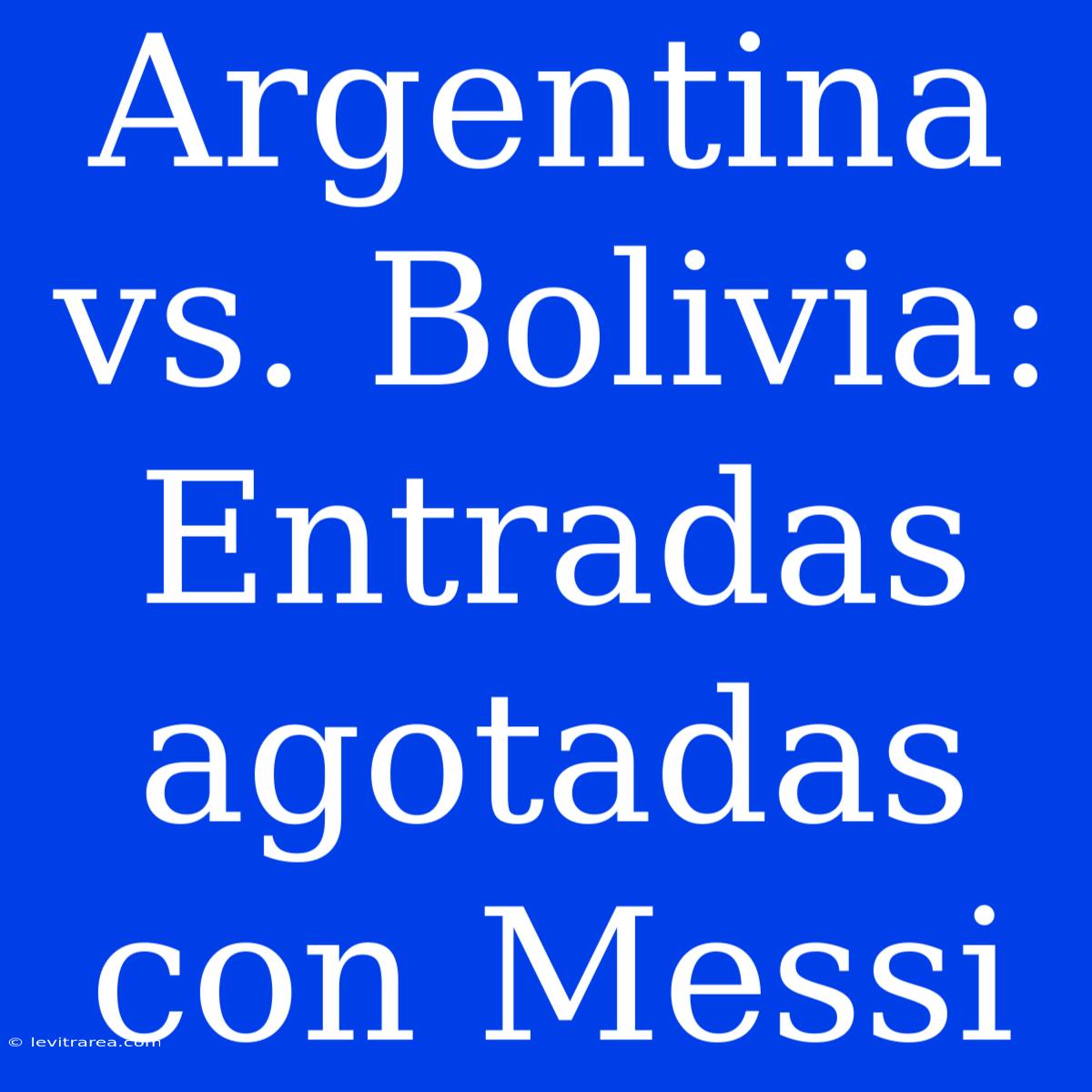 Argentina vs. Bolivia: Entradas agotadas con Messi

© levitrarea.com